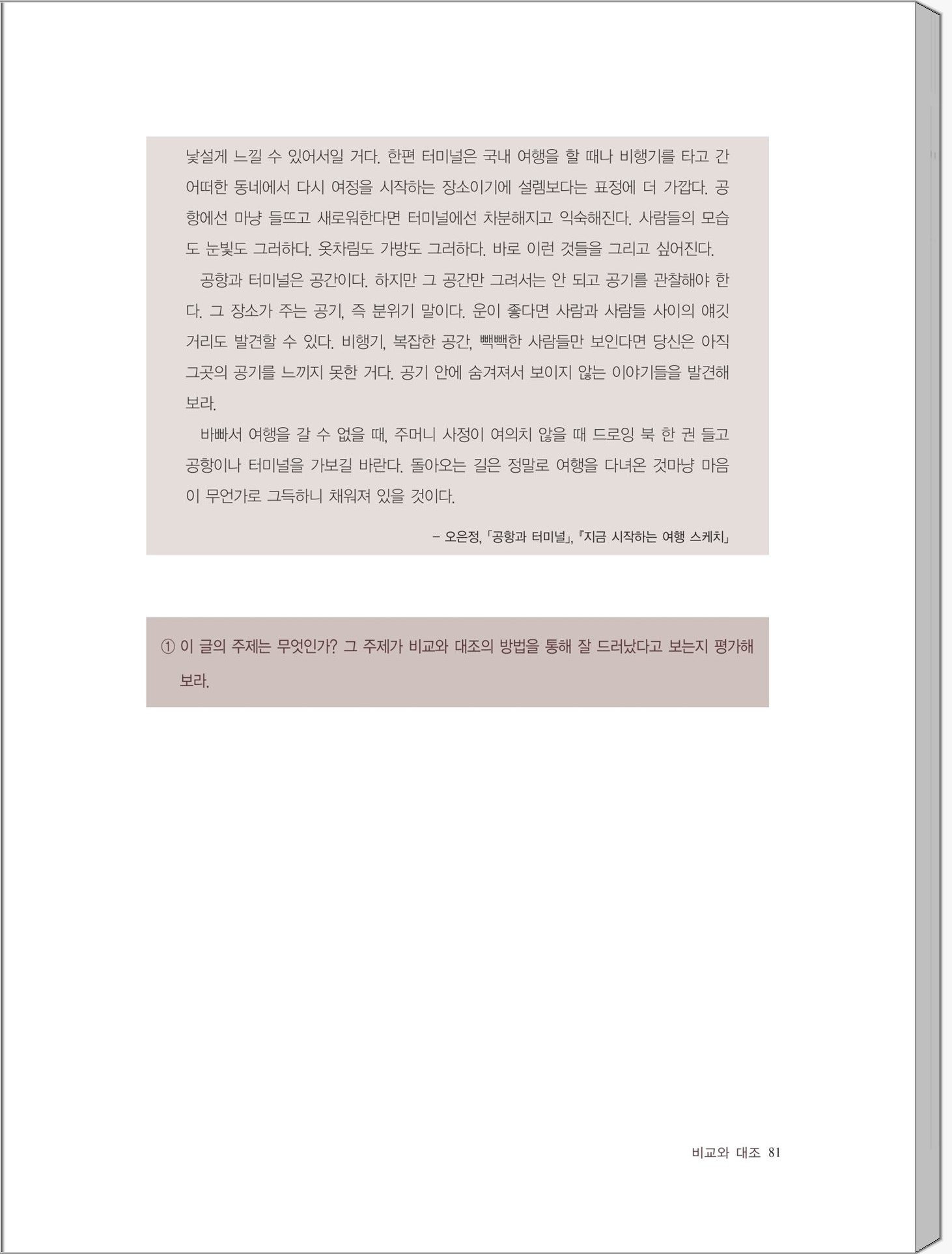 낯설게 느낄 수 있어서일 거다. 한편 터미널은 국내 여행을 할 때나 비행기를 타고 간 어떠한 동네에서 다시 여정을 시작하는 장소이기에 설렘보다는 표정에 더 가깝다. 공항에선 마냥 들뜨고 새로워한다면 터미널에선 차분해지고 익숙해진다. 사람들의 모습도 눈빛도 그러하다. 옷차림도 가방도 그러하다. 바로 이런 것들을 그리고 싶어진다.

공항과 터미널은 공간이다. 하지만 그 공간만 그려서는 안 되고 공기를 관찰해야 한다. 그 장소가 주는 공기, 즉 분위기 말이다. 운이 좋다면 사람과 사람들 사이의 얘깃거리도 발견할 수 있다. 비행기, 복잡한 공간, 빽빽한 사람들만 보인다면 당신은 아직 그곳의 공기를 느끼지 못한 거다. 공기 안에 숨겨져서 보이지 않는 이야기들을 발견해 보라.

바빠서 여행을 갈 수 없을 때, 주머니 사정이 여의치 않을 때 드로잉 북 한 권 들고 공항이나 터미널을 가보길 바란다. 돌아오는 길은 정말로 여행을 다녀온 것마냥 마음이 무언가로 그득하니 채워져 있을 것이다.

– 오은정, 「공항과 터미널」, 『지금 시작하는 여행 스케치』

① 이 글의 주제는 무엇인가? 그 주제가 비교와 대조의 방법을 통해 잘 드러났다고 보는지 평가해 보라.

비교와 대조 81